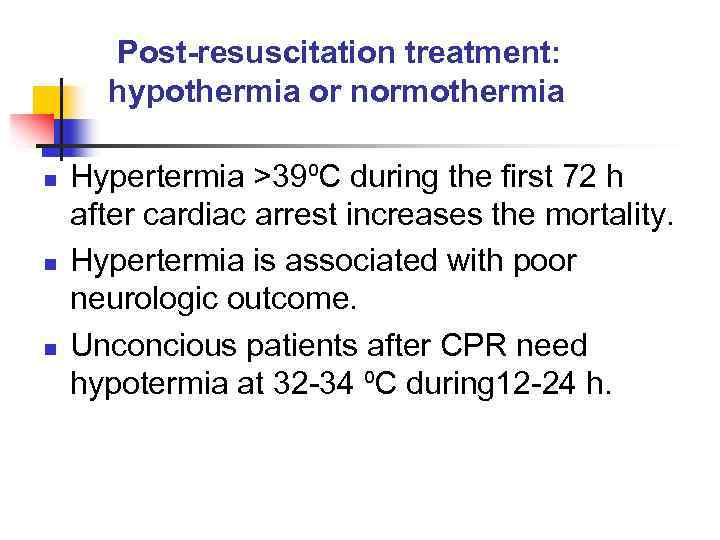 Post-resuscitation treatment: hypothermia or normothermia

- Hypertermia >39ºC during the first 72 h after cardiac arrest increases the mortality.
- Hypertermia is associated with poor neurologic outcome.
- Unconcious patients after CPR need hypotermia at 32-34 ºC during12-24 h.